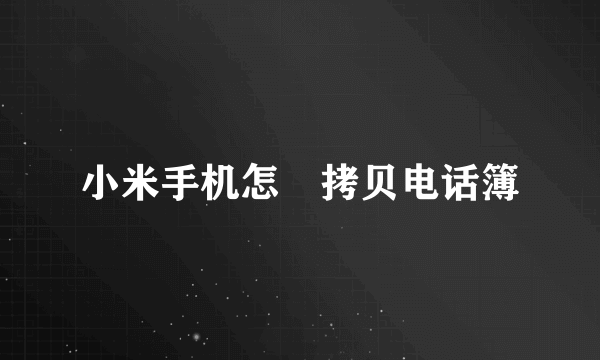 小米手机怎　拷贝电话簿